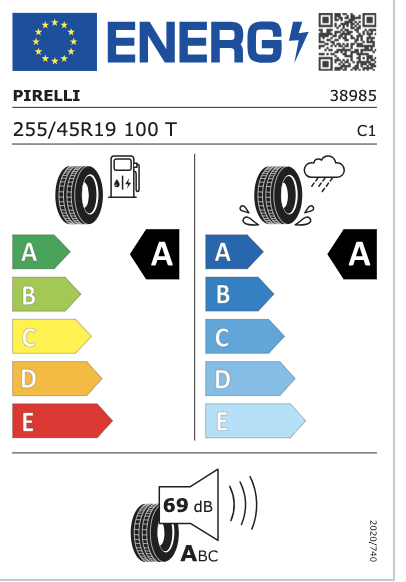 ENERG

PIRELLI 38985

255/45R19 100 T C1

A
B
C
D
E

A

A
B
C
D
E

A

69 dB

ABC

2020/740